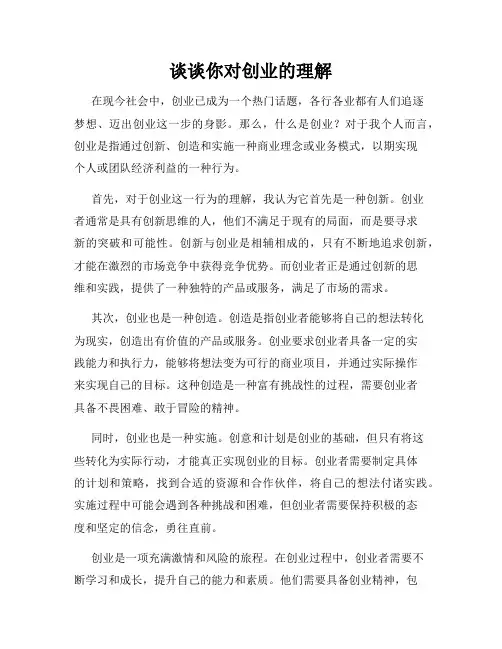 谈谈你对创业的理解

在现今社会中，创业已成为一个热门话题，各行各业都有人们追逐梦想、迈出创业这一步的身影。那么，什么是创业？对于我个人而言，创业是指通过创新、创造和实施一种商业理念或业务模式，以期实现个人或团队经济利益的一种行为。

首先，对于创业这一行为的理解，我认为它首先是一种创新。创业者通常是具有创新思维的人，他们不满足于现有的局面，而是要寻求新的突破和可能性。创新与创业是相辅相成的，只有不断地追求创新，才能在激烈的市场竞争中获得竞争优势。而创业者正是通过创新的思维和实践，提供了一种独特的产品或服务，满足了市场的需求。

其次，创业也是一种创造。创造是指创业者能够将自己的想法转化为现实，创造出有价值的产品或服务。创业要求创业者具备一定的实践能力和执行力，能够将想法变为可行的商业项目，并通过实际操作来实现自己的目标。这种创造是一种富有挑战性的过程，需要创业者具备不畏困难、敢于冒险的精神。

同时，创业也是一种实施。创意和计划是创业的基础，但只有将这些转化为实际行动，才能真正实现创业的目标。创业者需要制定具体的计划和策略，找到合适的资源和合作伙伴，将自己的想法付诸实践。实施过程中可能会遇到各种挑战和困难，但创业者需要保持积极的态度和坚定的信念，勇往直前。

创业是一项充满激情和风险的旅程。在创业过程中，创业者需要不断学习和成长，提升自己的能力和素质。他们需要具备创业精神，包